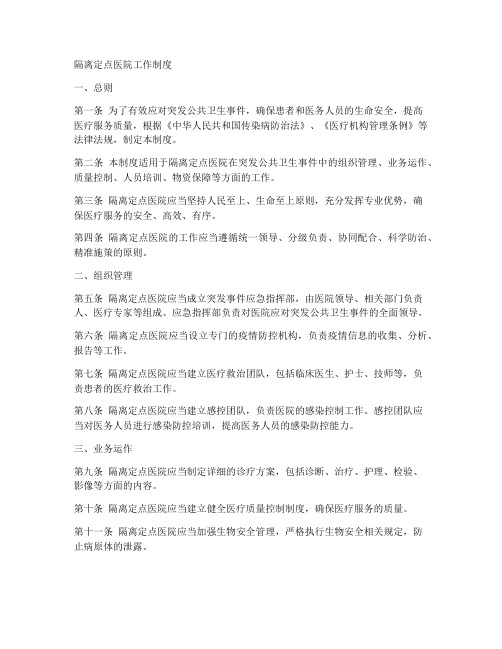 隔离定点医院工作制度

一、总则

第一条 为了有效应对突发公共卫生事件，确保患者和医务人员的生命安全，提高医疗服务质量，根据《中华人民共和国传染病防治法》、《医疗机构管理条例》等法律法规，制定本制度。

第二条 本制度适用于隔离定点医院在突发公共卫生事件中的组织管理、业务运作、质量控制、人员培训、物资保障等方面的工作。

第三条 隔离定点医院应当坚持人民至上、生命至上原则，充分发挥专业优势，确保医疗服务的安全、高效、有序。

第四条 隔离定点医院的工作应当遵循统一领导、分级负责、协同配合、科学防治、精准施策的原则。

二、组织管理

第五条 隔离定点医院应当成立突发事件应急指挥部，由医院领导、相关部门负责人、医疗专家等组成。应急指挥部负责对医院应对突发公共卫生事件的全面领导。

第六条 隔离定点医院应当设立专门的疫情防控机构，负责疫情信息的收集、分析、报告等工作。

第七条 隔离定点医院应当建立医疗救治团队，包括临床医生、护士、技师等，负责患者的医疗救治工作。

第八条 隔离定点医院应当建立感控团队，负责医院的感染控制工作。感控团队应当对医务人员进行感染防控培训，提高医务人员的感染防控能力。

三、业务运作

第九条 隔离定点医院应当制定详细的诊疗方案，包括诊断、治疗、护理、检验、影像等方面的内容。

第十条 隔离定点医院应当建立健全医疗质量控制制度，确保医疗服务的质量。

第十一条 隔离定点医院应当加强生物安全管理，严格执行生物安全相关规定，防止病原体的泄露。